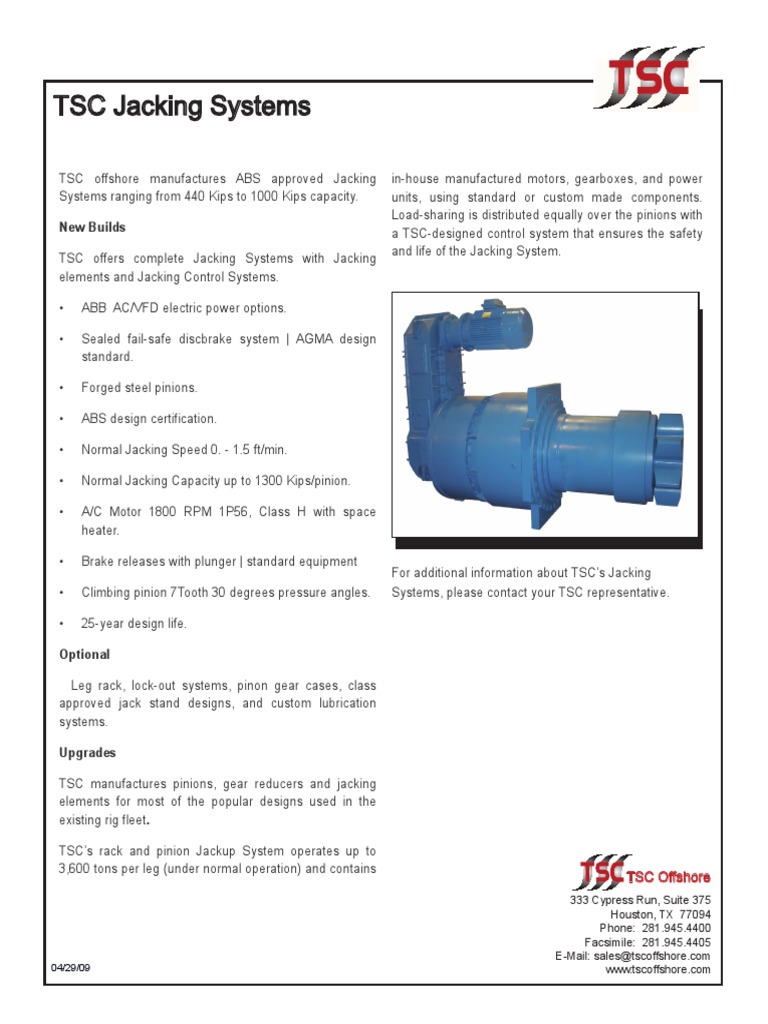 TSC

TSC Jacking Systems

TSC offshore manufactures ABS approved Jacking Systems ranging from 440 Kips to 1000 Kips capacity.

New Builds

TSC offers complete Jacking Systems with Jacking elements and Jacking Control Systems.

• ABB AC/VFD electric power options.

• Sealed fail-safe discbrake system | AGMA design standard.

• Forged steel pinions.

• ABS design certification.

• Normal Jacking Speed 0. - 1.5 ft/min.

• Normal Jacking Capacity up to 1300 Kips/pinion.

• A/C Motor 1800 RPM 1P56, Class H with space heater.

• Brake releases with plunger | standard equipment

• Climbing pinion 7Tooth 30 degrees pressure angles.

• 25-year design life.

Optional

Leg rack, lock-out systems, pinon gear cases, class approved jack stand designs, and custom lubrication systems.

Upgrades

TSC manufactures pinions, gear reducers and jacking elements for most of the popular designs used in the existing rig fleet.

TSC's rack and pinion Jackup System operates up to 3,600 tons per leg (under normal operation) and contains in-house manufactured motors, gearboxes, and power units, using standard or custom made components. Load-sharing is distributed equally over the pinions with a TSC-designed control system that ensures the safety and life of the Jacking System.

For additional information about TSC's Jacking Systems, please contact your TSC representative.

TSC TSC Offshore
333 Cypress Run, Suite 375
Houston, TX 77094
Phone: 281.945.4400
Facsimile: 281.945.4405
E-Mail: sales@tscoffshore.com
www.tscoffshore.com

04/29/09